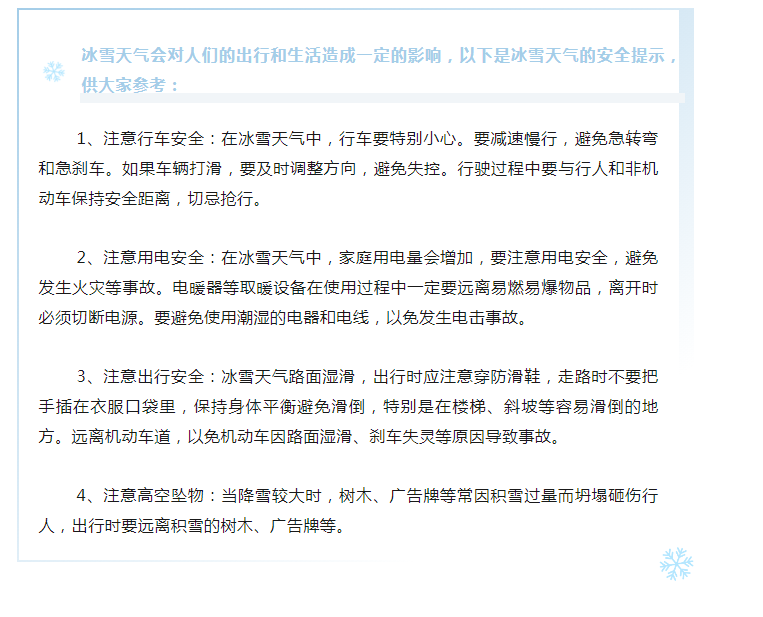 冰雪天气会对人们的出行和生活造成一定的影响，以下是冰雪天气的安全提示，供大家参考：

1、注意行车安全：在冰雪天气中，行车要特别小心。要减速慢行，避免急转弯和急刹车。如果车辆打滑，要及时调整方向，避免失控。行驶过程中要与行人和非机动车保持安全距离，切忌抢行。

2、注意用电安全：在冰雪天气中，家庭用电量会增加，要注意用电安全，避免发生火灾等事故。电暖器等取暖设备在使用过程中一定要远离易燃易爆物品，离开时必须切断电源。要避免使用潮湿的电器和电线，以免发生电击事故。

3、注意出行安全：冰雪天气路面湿滑，出行时应注意穿防滑鞋，走路时不要把手插在衣服口袋里，保持身体平衡避免滑倒，特别是在楼梯、斜坡等容易滑倒的地方。远离机动车道，以免机动车因路面湿滑、刹车失灵等原因导致事故。

4、注意高空坠物：当降雪较大时，树木、广告牌等常因积雪过量而坍塌砸伤行人，出行时要远离积雪的树木、广告牌等。